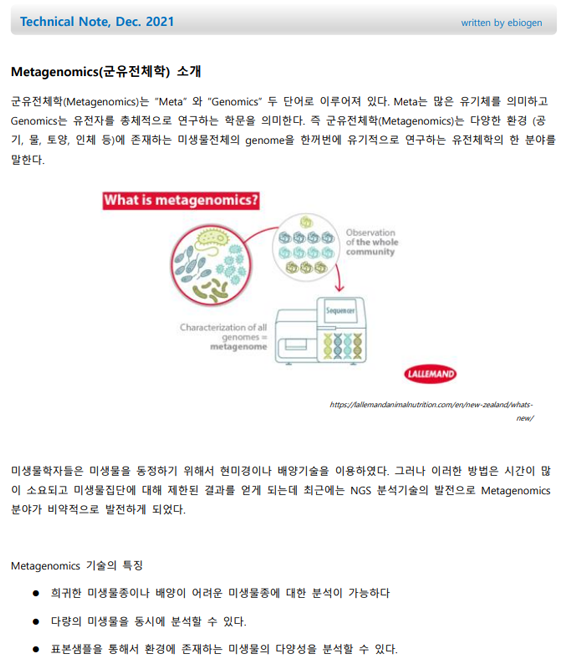 Technical Note, Dec. 2021

written by ebiogen

Metagenomics(군유전체학) 소개

군유전체학(Metagenomics)는 "Meta" 와 "Genomics" 두 단어로 이루어져 있다. Meta는 많은 유기체를 의미하고 Genomics는 유전자를 총체적으로 연구하는 학문을 의미한다. 즉 군유전체학(Metagenomics)는 다양한 환경 (공기, 물, 토양, 인체 등)에 존재하는 미생물전체의 genome을 한꺼번에 유기적으로 연구하는 유전체학의 한 분야를 말한다.

What is metagenomics?

Observation of the whole community

Sequencer

Characterization of all genomes = metagenome

LALLEMAND

https://lallemandanimalnutrition.com/en/new-zealand/whats-new/

미생물학자들은 미생물을 동정하기 위해서 현미경이나 배양기술을 이용하였다. 그러나 이러한 방법은 시간이 많이 소요되고 미생물집단에 대해 제한된 결과를 얻게 되는데 최근에는 NGS 분석기술의 발전으로 Metagenomics 분야가 비약적으로 발전하게 되었다.

Metagenomics 기술의 특징

● 희귀한 미생물종이나 배양이 어려운 미생물종에 대한 분석이 가능하다

● 다량의 미생물을 동시에 분석할 수 있다.

● 표본샘플을 통해서 환경에 존재하는 미생물의 다양성을 분석할 수 있다.